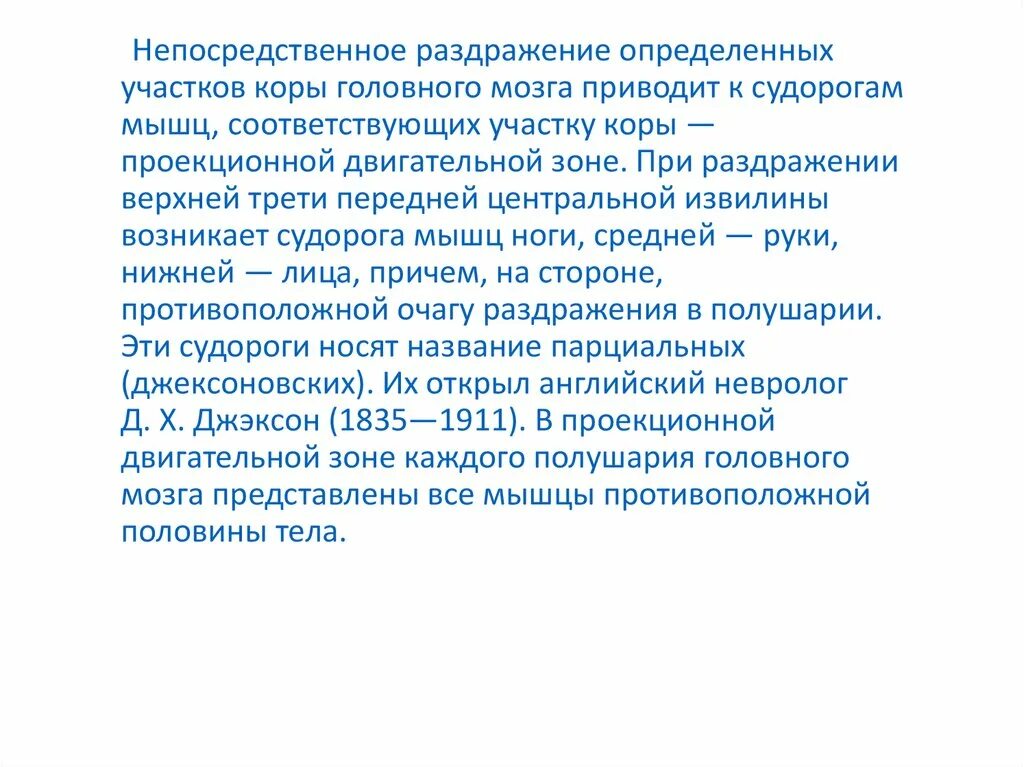 Непосредственное раздражение определенных участков коры головного мозга приводит к судорогам мышц, соответствующих участку коры — проекционной двигательной зоне. При раздражении верхней трети передней центральной извилины возникает судорога мышц ноги, средней — руки, нижней — лица, причем, на стороне, противоположной очагу раздражения в полушарии. Эти судороги носят название парциальных (джексоновских). Их открыл английский невролог Д. Х. Джэксон (1835—1911). В проекционной двигательной зоне каждого полушария головного мозга представлены все мышцы противоположной половины тела.